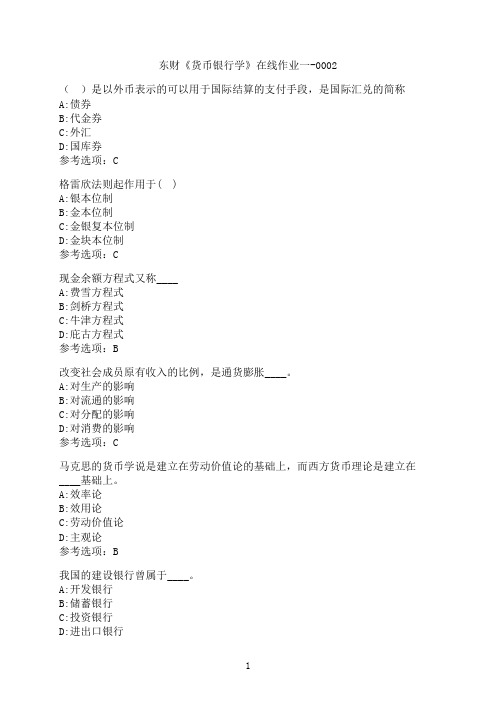 东财《货币银行学》在线作业一-0002

（ ）是以外币表示的可以用于国际结算的支付手段，是国际汇兑的简称
A:债券
B:代金券
C:外汇
D:国库券
参考选项：C

格雷欣法则起作用于（ ）
A:银本位制
B:金本位制
C:金银复本位制
D:金块本位制
参考选项：C

现金余额方程式又称____
A:费雪方程式
B:剑桥方程式
C:牛津方程式
D:庇古方程式
参考选项：B

改变社会成员原有收入的比例，是通货膨胀____。
A:对生产的影响
B:对流通的影响
C:对分配的影响
D:对消费的影响
参考选项：C

马克思的货币学说是建立在劳动价值论的基础上，而西方货币理论是建立在____基础上。
A:效率论
B:效用论
C:劳动价值论
D:主观论
参考选项：B

我国的建设银行曾属于____。
A:开发银行
B:储蓄银行
C:投资银行
D:进出口银行

1